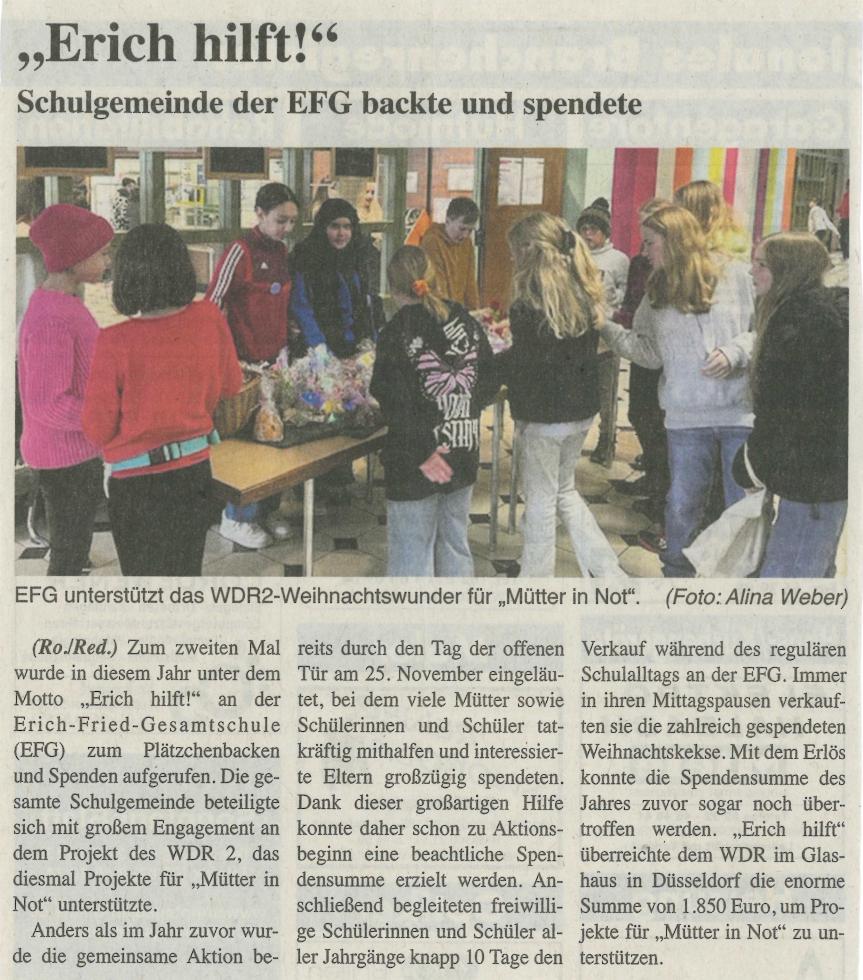 „Erich hilft!“

Schulgemeinde der EFG backte und spendete

EFG unterstützt das WDR2-Weihnachtswunder für „Mütter in Not“. (Foto: Alina Weber)

(Ro./Red.) Zum zweiten Mal wurde in diesem Jahr unter dem Motto „Erich hilft!“ an der Erich-Fried-Gesamtschule (EFG) zum Plätzchenbacken und Spenden aufgerufen. Die gesamte Schulgemeinde beteiligte sich mit großem Engagement an dem Projekt des WDR 2, das diesmal Projekte für „Mütter in Not“ unterstützte.

Anders als im Jahr zuvor wurde die gemeinsame Aktion bereits durch den Tag der offenen Tür am 25. November eingeläutet, bei dem viele Mütter sowie Schülerinnen und Schüler tatkräftig mithalfen und interessierte Eltern großzügig spendeten. Dank dieser großartigen Hilfe konnte daher schon zu Aktionsbeginn eine beachtliche Spendensumme erzielt werden. Anschließend begleiteten freiwillige Schülerinnen und Schüler aller Jahrgänge knapp 10 Tage den Verkauf während des regulären Schulalltags an der EFG. Immer in ihren Mittagspausen verkauften sie die zahlreich gespendeten Weihnachtskekse. Mit dem Erlös konnte die Spendensumme des Jahres zuvor sogar noch übertroffen werden. „Erich hilft“ überreichte dem WDR im Glashaus in Düsseldorf die enorme Summe von 1.850 Euro, um Projekte für „Mütter in Not“ zu unterstützen.